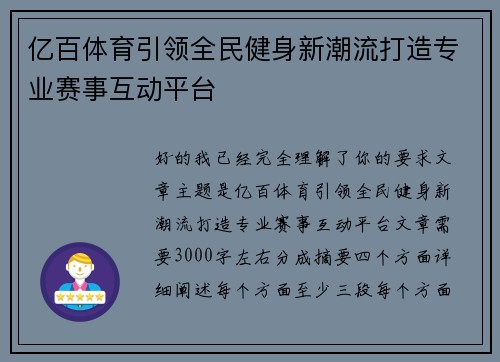 亿百体育引领全民健身新潮流打造专业赛事互动平台

好的我已经完全理解了你的要求文章主题是亿百体育引领全民健身新潮流打造专业赛事互动平台文章需要3000字左右分成摘要四个方面详细阐述每个方面至少三段每个方面